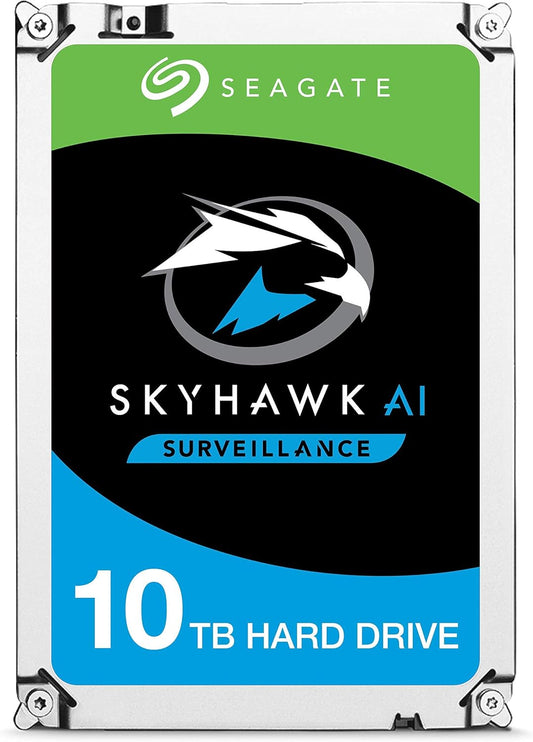 SEAGATE

SKYHAWK AI

SURVEILLANCE

10 TB HARD DRIVE